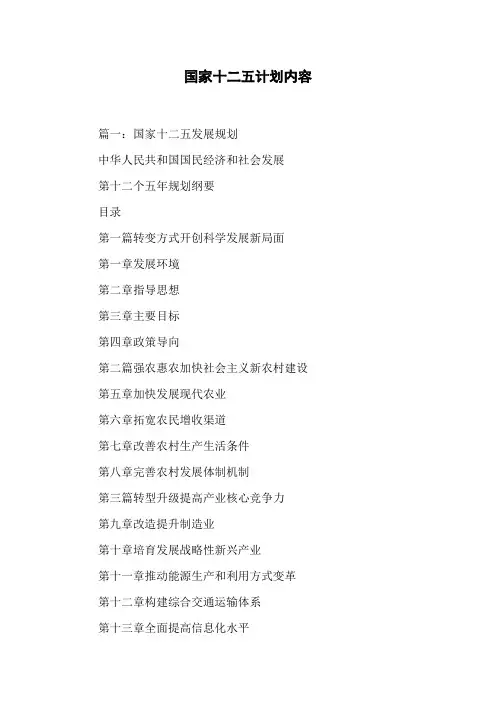 国家十二五计划内容

篇一：国家十二五发展规划

中华人民共和国国民经济和社会发展

第十二个五年规划纲要

目录

第一篇转变方式开创科学发展新局面

第一章发展环境

第二章指导思想

第三章主要目标

第四章政策导向

第二篇强农惠农加快社会主义新农村建设

第五章加快发展现代农业

第六章拓宽农民增收渠道

第七章改善农村生产生活条件

第八章完善农村发展体制机制

第三篇转型升级提高产业核心竞争力

第九章改造提升制造业

第十章培育发展战略性新兴产业

第十一章推动能源生产和利用方式变革

第十二章构建综合交通运输体系

第十三章全面提高信息化水平